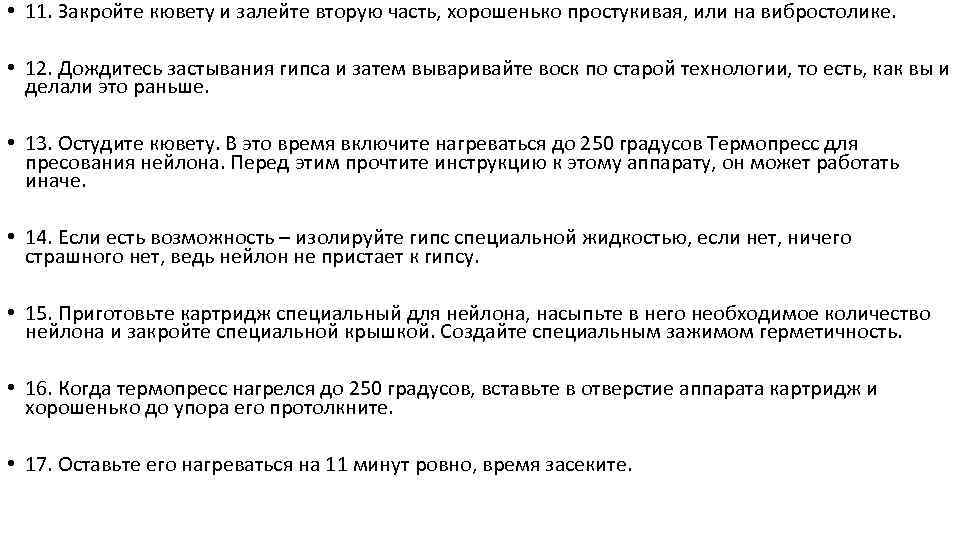 • 11. Закройте кювету и залейте вторую часть, хорошенько простукивая, или на вибростолике.

• 12. Дождитесь застывания гипса и затем вываривайте воск по старой технологии, то есть, как вы и делали это раньше.

• 13. Остудите кювету. В это время включите нагреваться до 250 градусов Термопресс для пресования нейлона. Перед этим прочтите инструкцию к этому аппарату, он может работать иначе.

• 14. Если есть возможность – изолируйте гипс специальной жидкостью, если нет, ничего страшного нет, ведь нейлон не пристает к гипсу.

• 15. Приготовьте картридж специальный для нейлона, насыпьте в него необходимое количество нейлона и закройте специальной крышкой. Создайте специальным зажимом герметичность.

• 16. Когда термопресс нагрелся до 250 градусов, вставьте в отверстие аппарата картридж и хорошенько до упора его протолкните.

• 17. Оставьте его нагреваться на 11 минут ровно, время засеките.